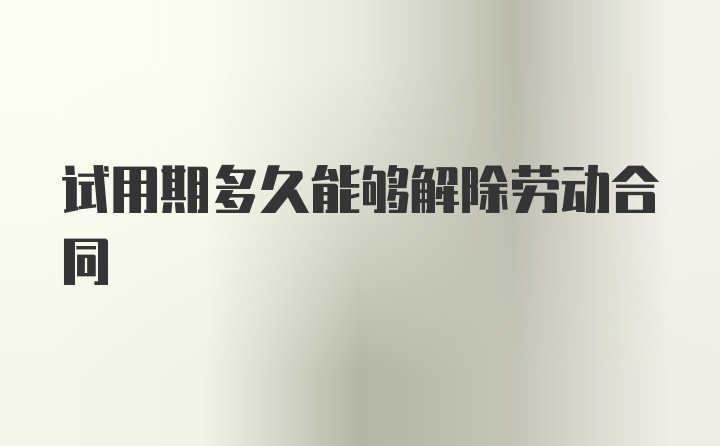 试用期多久能够解除劳动合同